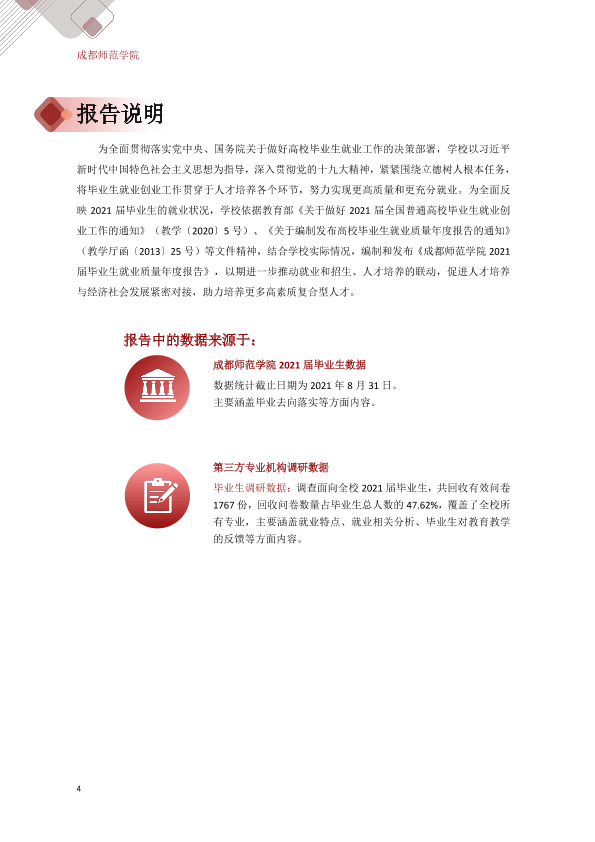 成都师范学院

报告说明

为全面贯彻落实党中央、国务院关于做好高校毕业生就业工作的决策部署，学校以习近平新时代中国特色社会主义思想为指导，深入贯彻党的十九大精神，紧紧围绕立德树人根本任务，将毕业生就业创业工作贯穿于人才培养各个环节，努力实现更高质量和更充分就业。为全面反映2021届毕业生的就业状况，学校依据教育部《关于做好2021届全国普通高校毕业生就业创业工作的通知》（教学〔2020〕5号）、《关于编制发布高校毕业生就业质量年度报告的通知》（教学厅函〔2013〕25号）等文件精神，结合学校实际情况，编制和发布《成都师范学院2021届毕业生就业质量年度报告》，以期进一步推动就业和招生、人才培养的联动，促进人才培养与经济社会发展紧密对接，助力培养更多高素质复合型人才。

报告中的数据来源于：

成都师范学院2021届毕业生数据

数据统计截止日期为2021年8月31日。
主要涵盖毕业去向落实等方面内容。

第三方专业机构调研数据

毕业生调研数据：调查面向全校2021届毕业生，共回收有效问卷1767份，回收问卷数量占毕业生总人数的47.62%，覆盖了全校所有专业，主要涵盖就业特点、就业相关分析、毕业生对教育教学的反馈等方面内容。

4